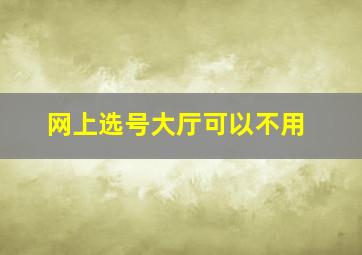 网上选号大厅可以不用